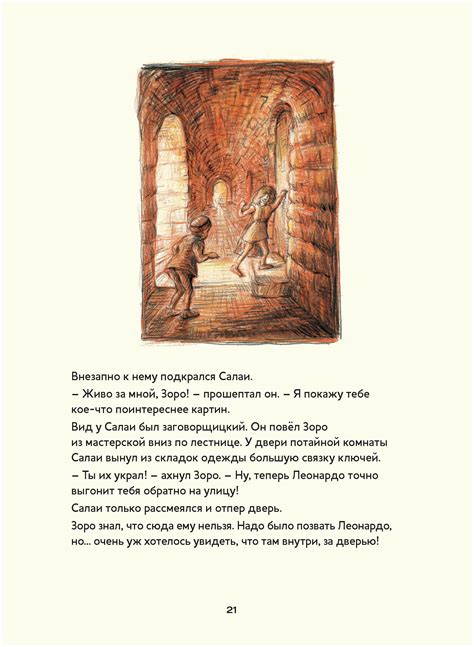 Внезапно к нему подкрался Салаи.

– Живо за мной, Зоро! – прошептал он. – Я покажу тебе кое-что поинтереснее картин.

Вид у Салаи был заговорщицкий. Он повёл Зоро из мастерской вниз по лестнице. У двери потайной комнаты Салаи вынул из складок одежды большую связку ключей.

– Ты их украл! – ахнул Зоро. – Ну, теперь Леонардо точно выгонит тебя обратно на улицу!

Салаи только рассмеялся и отпер дверь.

Зоро знал, что сюда ему нельзя. Надо было позвать Леонардо, но... очень уж хотелось увидеть, что там внутри, за дверью!

21